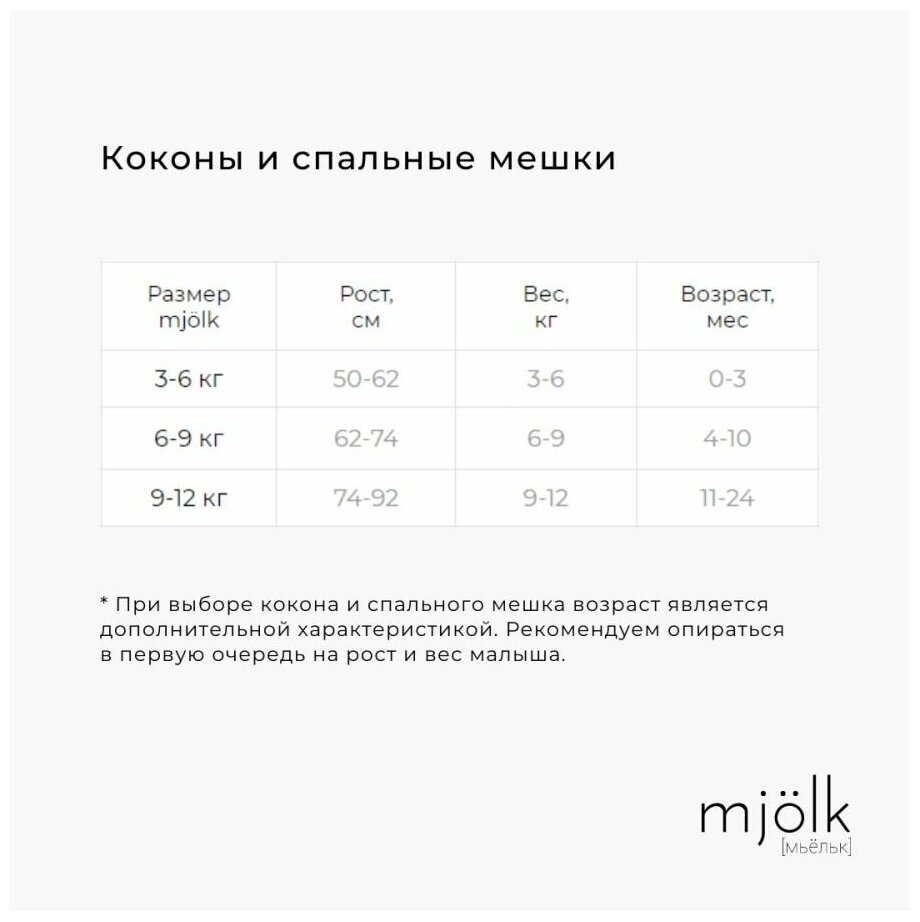 Коконы и спальные мешки

| Размер mjölk | Рост, см | Вес, кг | Возраст, мес |
|---|---|---|---|
| 3-6 кг | 50-62 | 3-6 | 0-3 |
| 6-9 кг | 62-74 | 6-9 | 4-10 |
| 9-12 кг | 74-92 | 9-12 | 11-24 |

* При выборе кокона и спального мешка возраст является дополнительной характеристикой. Рекомендуем опираться в первую очередь на рост и вес малыша.

mjölk
[мьёльк]